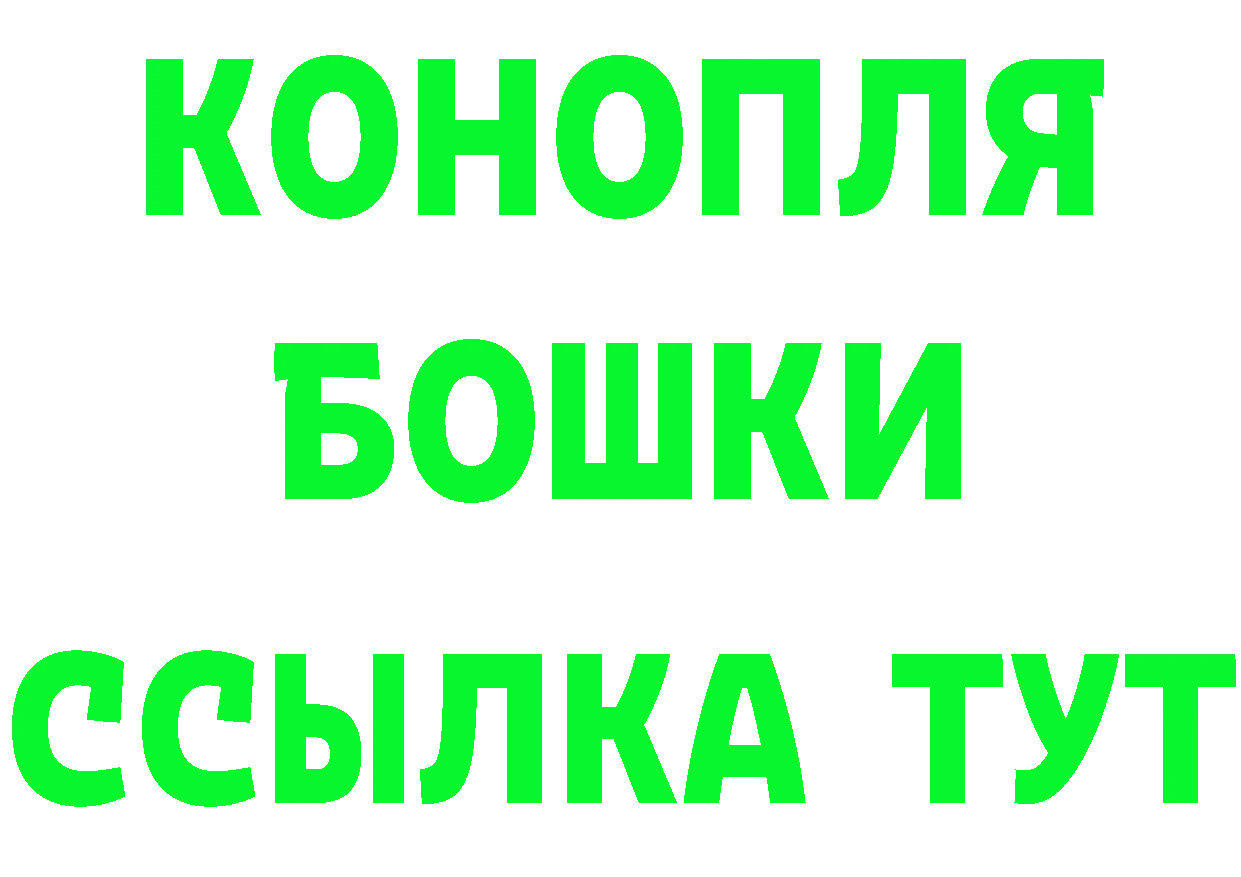 КОНОПЛЯ
БОШКИ
ССЫЛКА ТУТ